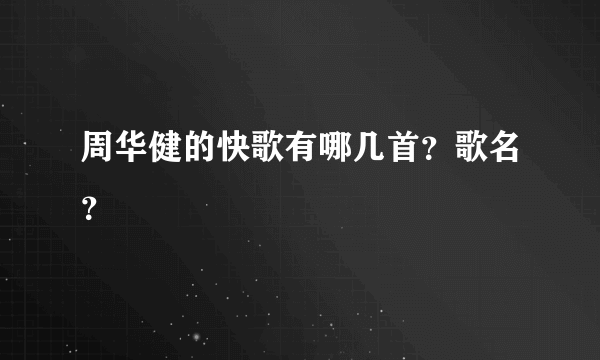 周华健的快歌有哪几首？歌名？